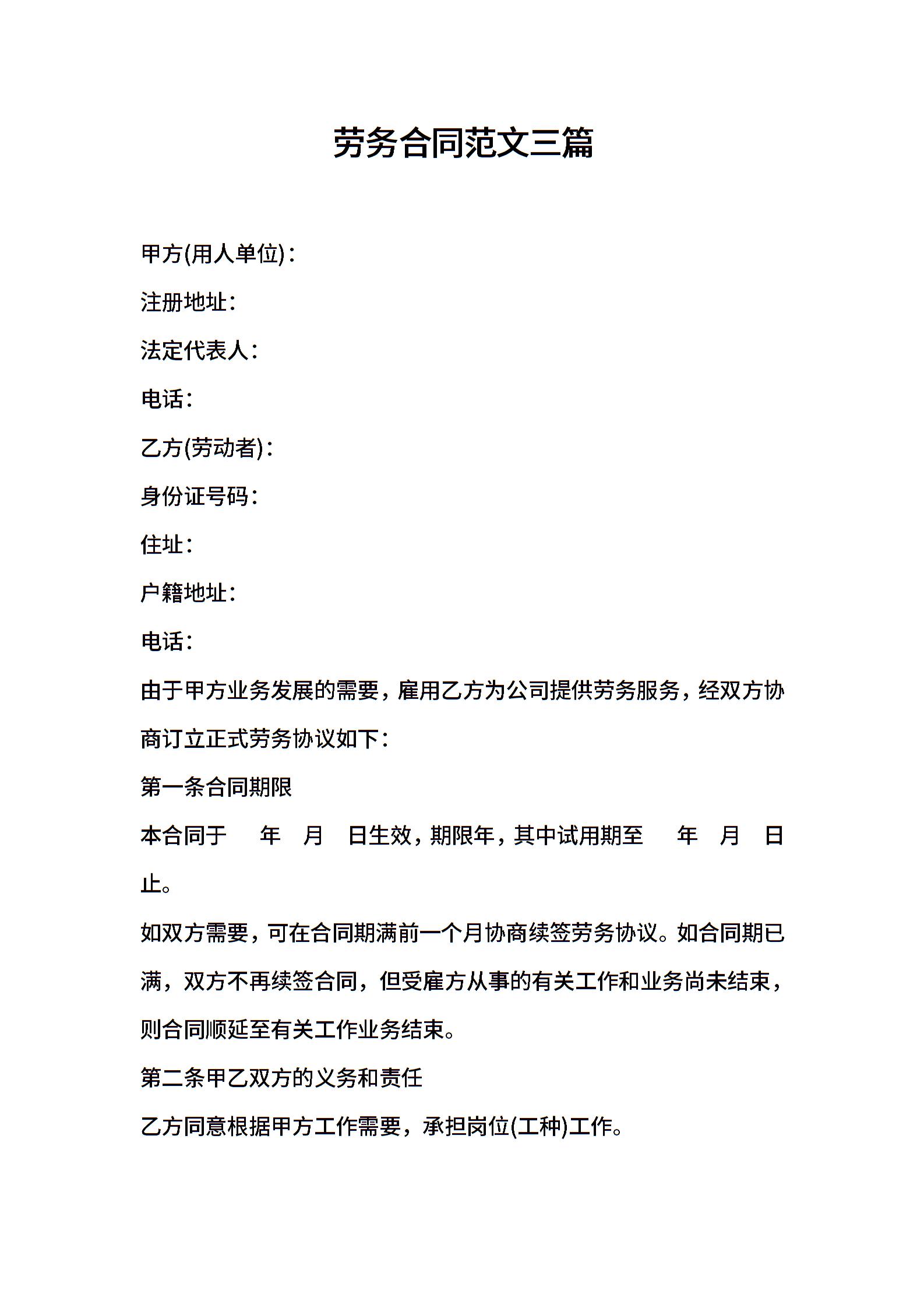 劳务合同范文三篇

甲方(用人单位)：

注册地址：

法定代表人：

电话：

乙方(劳动者)：

身份证号码：

住址：

户籍地址：

电话：

由于甲方业务发展的需要，雇用乙方为公司提供劳务服务，经双方协商订立正式劳务协议如下：

第一条合同期限

本合同于 年 月 日生效，期限年，其中试用期至 年 月 日止。

如双方需要，可在合同期满前一个月协商续签劳务协议。如合同期已满，双方不再续签合同，但受雇方从事的有关工作和业务尚未结束，则合同顺延至有关工作业务结束。

第二条甲乙双方的义务和责任

乙方同意根据甲方工作需要，承担岗位(工种)工作。